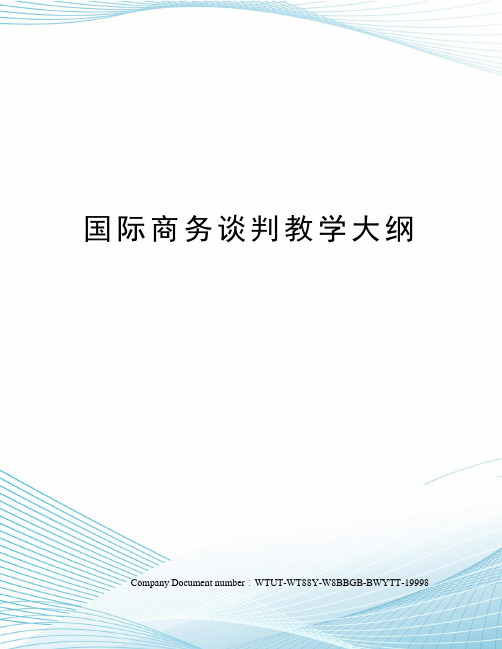 国际商务谈判教学大纲

Company Document number：WTUT-WT88Y-W8BBGB-BWYTT-19998